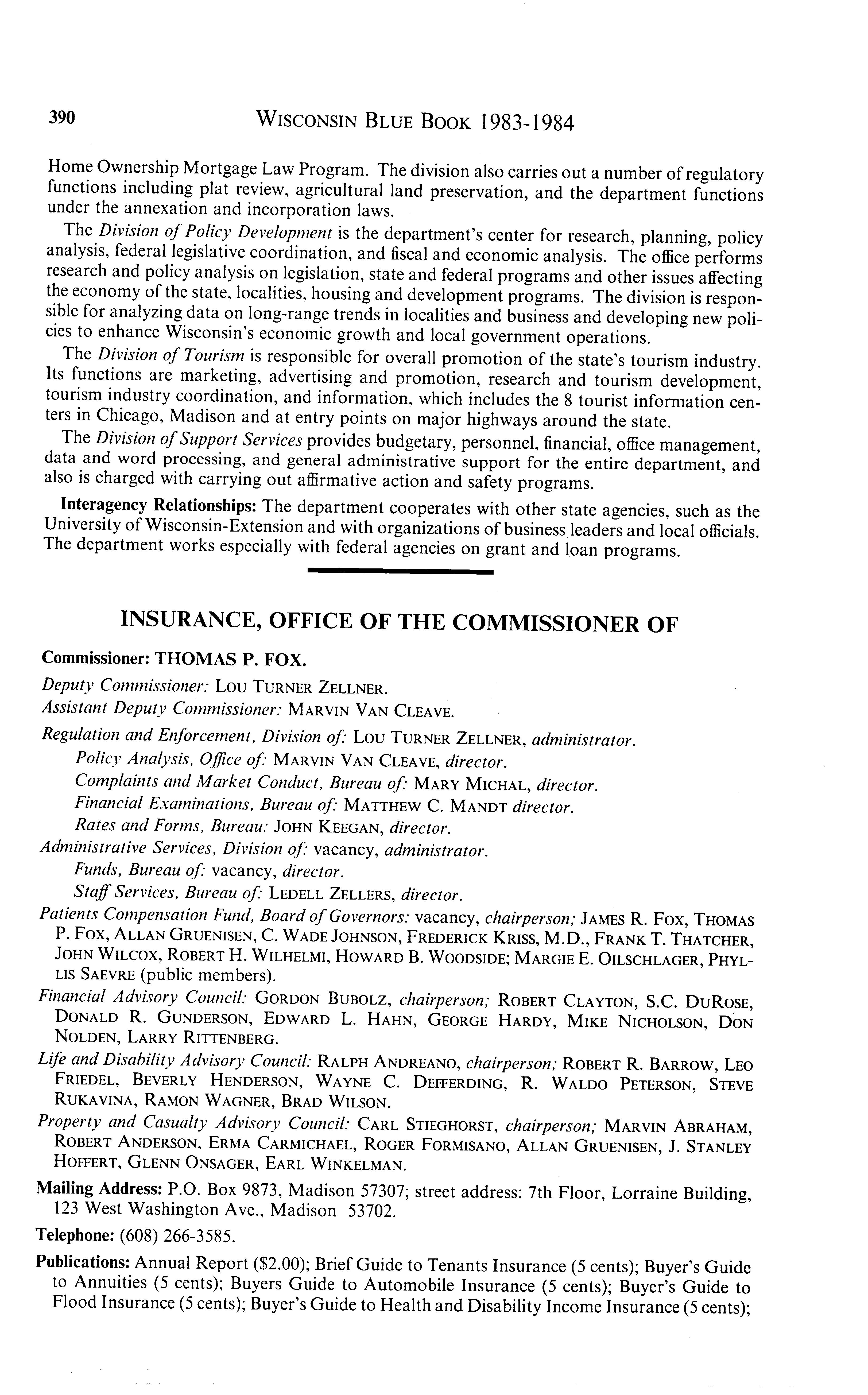 390 WISCONSIN BLUE BOOK 1983-1984

Home Ownership Mortgage Law Program. The division also carries out a number of regulatory functions including plat review, agricultural land preservation, and the department functions under the annexation and incorporation laws.

The Division of Policy Development is the department's center for research, planning, policy analysis, federal legislative coordination, and fiscal and economic analysis. The office performs research and policy analysis on legislation, state and federal programs and other issues affecting the economy of the state, localities, housing and development programs. The division is responsible for analyzing data on long-range trends in localities and business and developing new policies to enhance Wisconsin's economic growth and local government operations.

The Division of Tourism is responsible for overall promotion of the state's tourism industry. Its functions are marketing, advertising and promotion, research and tourism development, tourism industry coordination, and information, which includes the 8 tourist information centers in Chicago, Madison and at entry points on major highways around the state.

The Division of Support Services provides budgetary, personnel, financial, office management, data and word processing, and general administrative support for the entire department, and also is charged with carrying out affirmative action and safety programs.

Interagency Relationships: The department cooperates with other state agencies, such as the University of Wisconsin-Extension and with organizations of business leaders and local officials. The department works especially with federal agencies on grant and loan programs.

INSURANCE, OFFICE OF THE COMMISSIONER OF

Commissioner: THOMAS P. FOX.

Deputy Commissioner: LOU TURNER ZELLNER.

Assistant Deputy Commissioner: MARVIN VAN CLEAVE.

Regulation and Enforcement, Division of: LOU TURNER ZELLNER, administrator.

Policy Analysis, Office of: MARVIN VAN CLEAVE, director.

Complaints and Market Conduct, Bureau of: MARY MICHAL, director.

Financial Examinations, Bureau of: MATTHEW C. MANDT director.

Rates and Forms, Bureau: JOHN KEEGAN, director.

Administrative Services, Division of: vacancy, administrator.

Funds, Bureau of: vacancy, director.

Staff Services, Bureau of: LEDELL ZELLERS, director.

Patients Compensation Fund, Board of Governors: vacancy, chairperson; JAMES R. FOX, THOMAS P. FOX, ALLAN GRUENISEN, C. WADE JOHNSON, FREDERICK KRISS, M.D., FRANK T. THATCHER, JOHN WILCOX, ROBERT H. WILHELMI, HOWARD B. WOODSIDE; MARGIE E. OILSCHLAGER, PHYLLIS SAEVRE (public members).

Financial Advisory Council: GORDON BUBOLZ, chairperson; ROBERT CLAYTON, S.C. DUROSE, DONALD R. GUNDERSON, EDWARD L. HAHN, GEORGE HARDY, MIKE NICHOLSON, DON NOLDEN, LARRY RITTENBERG.

Life and Disability Advisory Council: RALPH ANDREANO, chairperson; ROBERT R. BARROW, LEO FRIEDEL, BEVERLY HENDERSON, WAYNE C. DEFFERDING, R. WALDO PETERSON, STEVE RUKAVINA, RAMON WAGNER, BRAD WILSON.

Property and Casualty Advisory Council: CARL STIEGHORST, chairperson; MARVIN ABRAHAM, ROBERT ANDERSON, ERMA CARMICHAEL, ROGER FORMISANO, ALLAN GRUENISEN, J. STANLEY HOFFERT, GLENN ONSAGER, EARL WINKELMAN.

Mailing Address: P.O. Box 9873, Madison 57307; street address: 7th Floor, Lorraine Building, 123 West Washington Ave., Madison 53702.

Telephone: (608) 266-3585.

Publications: Annual Report ($2.00); Brief Guide to Tenants Insurance (5 cents); Buyer's Guide to Annuities (5 cents); Buyers Guide to Automobile Insurance (5 cents); Buyer's Guide to Flood Insurance (5 cents); Buyer's Guide to Health and Disability Income Insurance (5 cents);